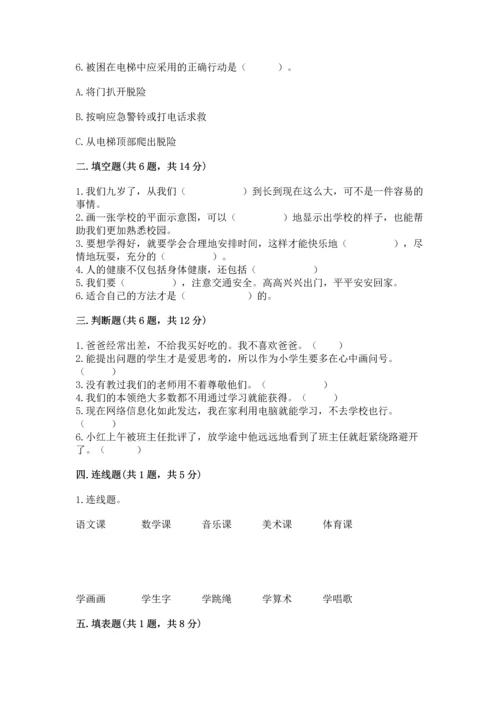 6. 被困在电梯中应采用的正确行动是（　　）。

A. 将门扒开脱险

B. 按响应急警铃或打电话求救

C. 从电梯顶部爬出脱险

二. 填空题(共 6 题，共 14 分)

1. 我们九岁了，从我们（　　　　）到长到现在这么大，可不是一件容易的事情。
2. 画一张学校的平面示意图，可以（　　　　）地显示出学校的样子，也能帮助我们更加熟悉校园。
3. 要想学得好，就要学会合理地安排时间，这样才能快乐地（　　　　），尽情地玩耍，充分的（　　　　）。
4. 人的健康不仅包括身体健康，还包括（　　　　）
5. 我们要（　　　　），注意交通安全。高高兴兴出门，平平安安回家。
6. 适合自己的方法才是（　　　　）的。

三. 判断题(共 6 题，共 12 分)

1. 爸爸经常出差，不给我买好吃的。我不喜欢爸爸。（　　）
2. 能提出问题的学生才是爱思考的，所以作为小学生要多在心中画问号。（　　）
3. 没有教过我们的老师用不着尊敬他们。（　　）
4. 我们的本领绝大多数都不用通过学习就能获得。（　　）
5. 现在网络信息化如此发达，我在家利用电脑就能学习，不去学校也行。（　　）
6. 小红上午被班主任批评了，放学途中他远远地看到了班主任就赶紧绕路避开了。（　　）

四. 连线题(共 1 题，共 5 分)

1. 连线题。

语文课　　数学课　　音乐课　　美术课　　体育课

学画画　　学生字　　学跳绳　　学算术　　学唱歌

五. 填表题(共 1 题，共 8 分)